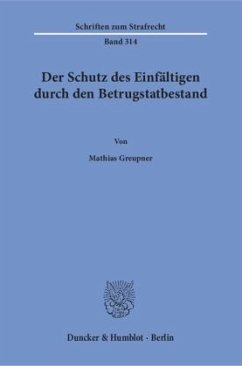 Schriften zum Strafrecht

Band 314

Der Schutz des Einfältigen durch den Betrugstatbestand

Von

Mathias Greupner

Duncker & Humblot · Berlin